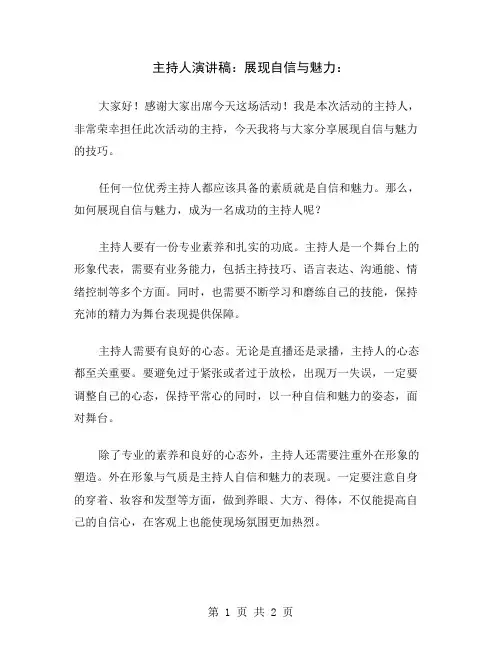 主持人演讲稿：展现自信与魅力：

大家好！感谢大家出席今天这场活动！我是本次活动的主持人，非常荣幸担任此次活动的主持，今天我将与大家分享展现自信与魅力的技巧。

任何一位优秀主持人都应该具备的素质就是自信和魅力。那么，如何展现自信与魅力，成为一名成功的主持人呢？

主持人要有一份专业素养和扎实的功底。主持人是一个舞台上的形象代表，需要有业务能力，包括主持技巧、语言表达、沟通能、情绪控制等多个方面。同时，也需要不断学习和磨练自己的技能，保持充沛的精力为舞台表现提供保障。

主持人需要有良好的心态。无论是直播还是录播，主持人的心态都至关重要。要避免过于紧张或者过于放松，出现万一失误，一定要调整自己的心态，保持平常心的同时，以一种自信和魅力的姿态，面对舞台。

除了专业的素养和良好的心态外，主持人还需要注重外在形象的塑造。外在形象与气质是主持人自信和魅力的表现。一定要注意自身的穿着、妆容和发型等方面，做到养眼、大方、得体，不仅能提高自己的自信心，在客观上也能使现场氛围更加热烈。

第 1 页 共 2 页